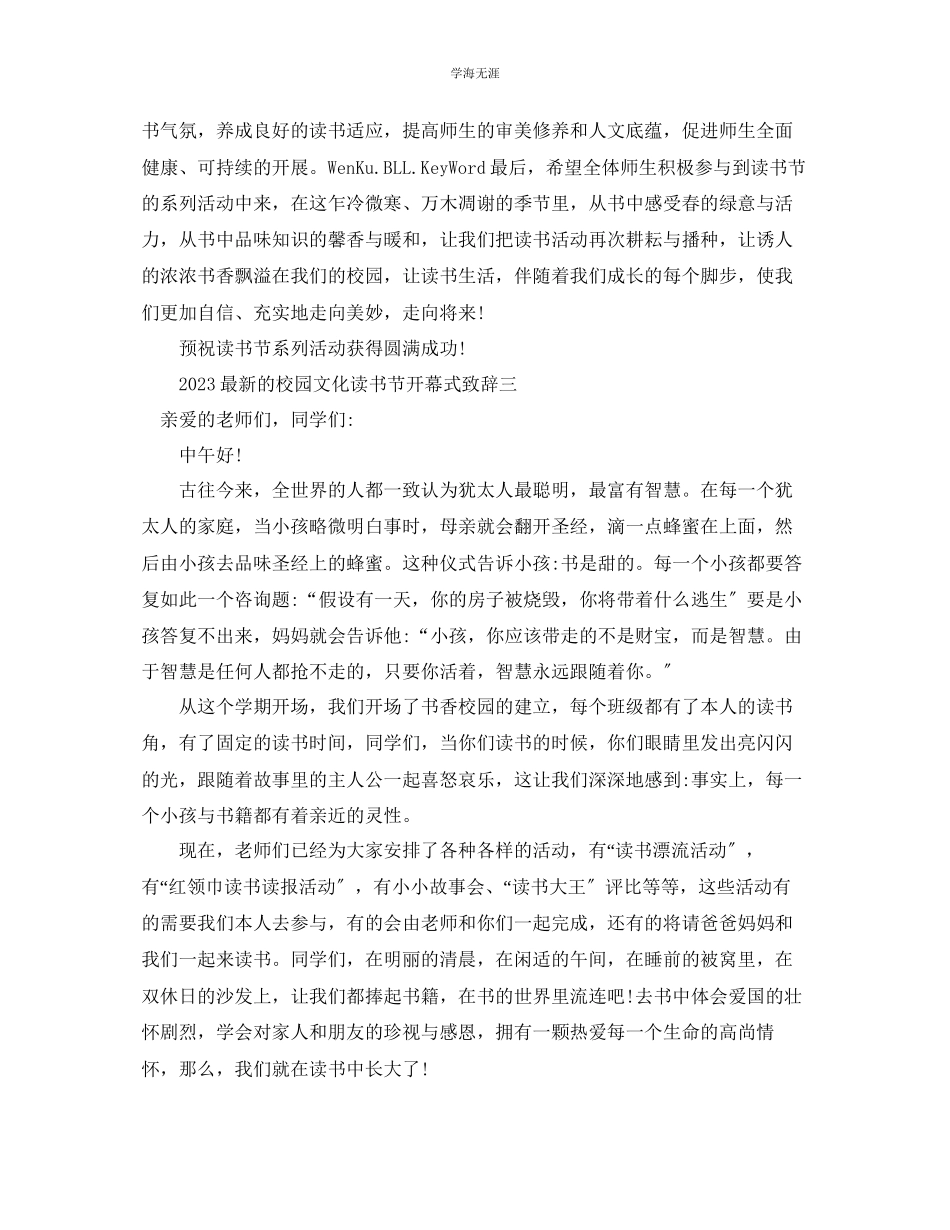 学海无涯

书气氛，养成良好的读书适应，提高师生的审美修养和人文底蕴，促进师生全面健康、可持续的开展。WenKu.BLL.KeyWord 最后，希望全体师生积极参与到读书节的系列活动中来，在这乍冷微寒、万木凋谢的季节里，从书中感受春的绿意与活力，从书中品味知识的馨香与暖和，让我们把读书活动再次耕耘与播种，让诱人的浓浓书香飘溢在我们的校园，让读书生活，伴随着我们成长的每个脚步，使我们更加自信、充实地走向美妙，走向将来!

预祝读书节系列活动获得圆满成功!

2023 最新的校园文化读书节开幕式致辞三

亲爱的老师们，同学们:

中午好!

古往今来，全世界的人都一致认为犹太人最聪明，最富有智慧。在每一个犹太人的家庭，当小孩略微明白事时，母亲就会翻开圣经，滴一点蜂蜜在上面，然后由小孩去品味圣经上的蜂蜜。这种仪式告诉小孩:书是甜的。每一个小孩都要答复如此一个咨询题:“假设有一天，你的房子被烧毁，你将带着什么逃生″要是小孩答复不出来，妈妈就会告诉他:“小孩，你应该带走的不是财宝，而是智慧。由于智慧是任何人都抢不走的，只要你活着，智慧永远跟随着你。″

从这个学期开场，我们开场了书香校园的建立，每个班级都有了本人的读书角，有了固定的读书时间，同学们，当你们读书的时候，你们眼睛里发出亮闪闪的光，跟随着故事里的主人公一起喜怒哀乐，这让我们深深地感到:事实上，每一个小孩与书籍都有着亲近的灵性。

现在，老师们已经为大家安排了各种各样的活动，有“读书漂流活动″，有“红领巾读书读报活动″，有小小故事会、“读书大王″评比等等，这些活动有的需要我们本人去参与，有的会由老师和你们一起完成，还有的将请爸爸妈妈和我们一起来读书。同学们，在明丽的清晨，在闲适的午间，在睡前的被窝里，在双休日的沙发上，让我们都捧起书籍，在书的世界里流连吧!去书中体会爱国的壮怀剧烈，学会对家人和朋友的珍视与感恩，拥有一颗热爱每一个生命的高尚情怀，那么，我们就在读书中长大了!